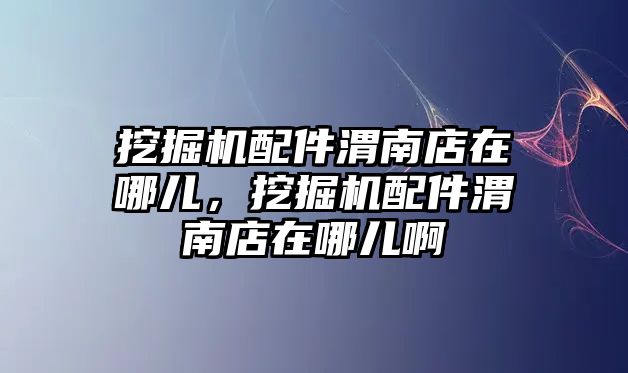 挖掘机配件渭南店在哪儿，挖掘机配件渭南店在哪儿啊